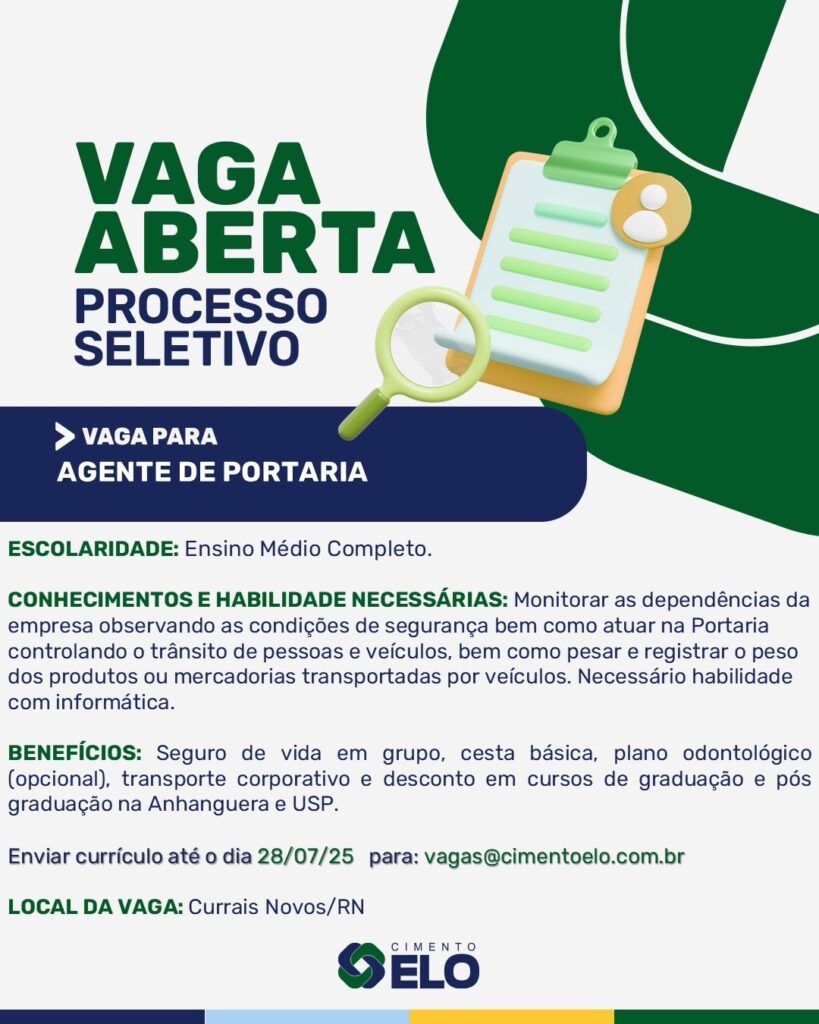 VAGA ABERTA
PROCESSO SELETIVO

VAGA PARA
AGENTE DE PORTARIA

ESCOLARIDADE: Ensino Médio Completo.

CONHECIMENTOS E HABILIDADE NECESSÁRIAS: Monitorar as dependências da empresa observando as condições de segurança bem como atuar na Portaria controlando o trânsito de pessoas e veículos, bem como pesar e registrar o peso dos produtos ou mercadorias transportadas por veículos. Necessário habilidade com informática.

BENEFÍCIOS: Seguro de vida em grupo, cesta básica, plano odontológico (opcional), transporte corporativo e desconto em cursos de graduação e pós graduação na Anhanguera e USP.

Enviar currículo até o dia 28/07/25 para: vagas@cimentoelo.com.br

LOCAL DA VAGA: Currais Novos/RN

CIMENTO
ELO